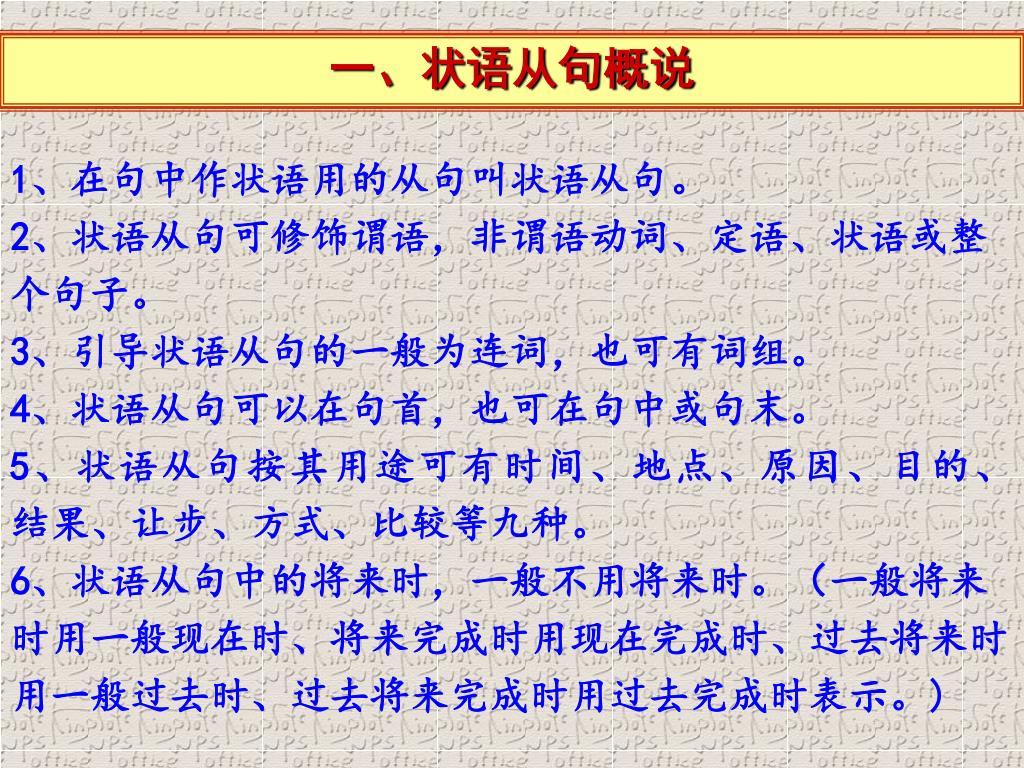 一、状语从句概说

1、在句中作状语用的从句叫状语从句。

2、状语从句可修饰谓语，非谓语动词、定语、状语或整个句子。

3、引导状语从句的一般为连词，也可有词组。

4、状语从句可以在句首，也可在句中或句末。

5、状语从句按其用途可有时间、地点、原因、目的、结果、让步、方式、比较等九种。

6、状语从句中的将来时，一般不用将来时。（一般将来时用一般现在时、将来完成时用现在完成时、过去将来时用一般过去时、过去将来完成时用过去完成时表示。）